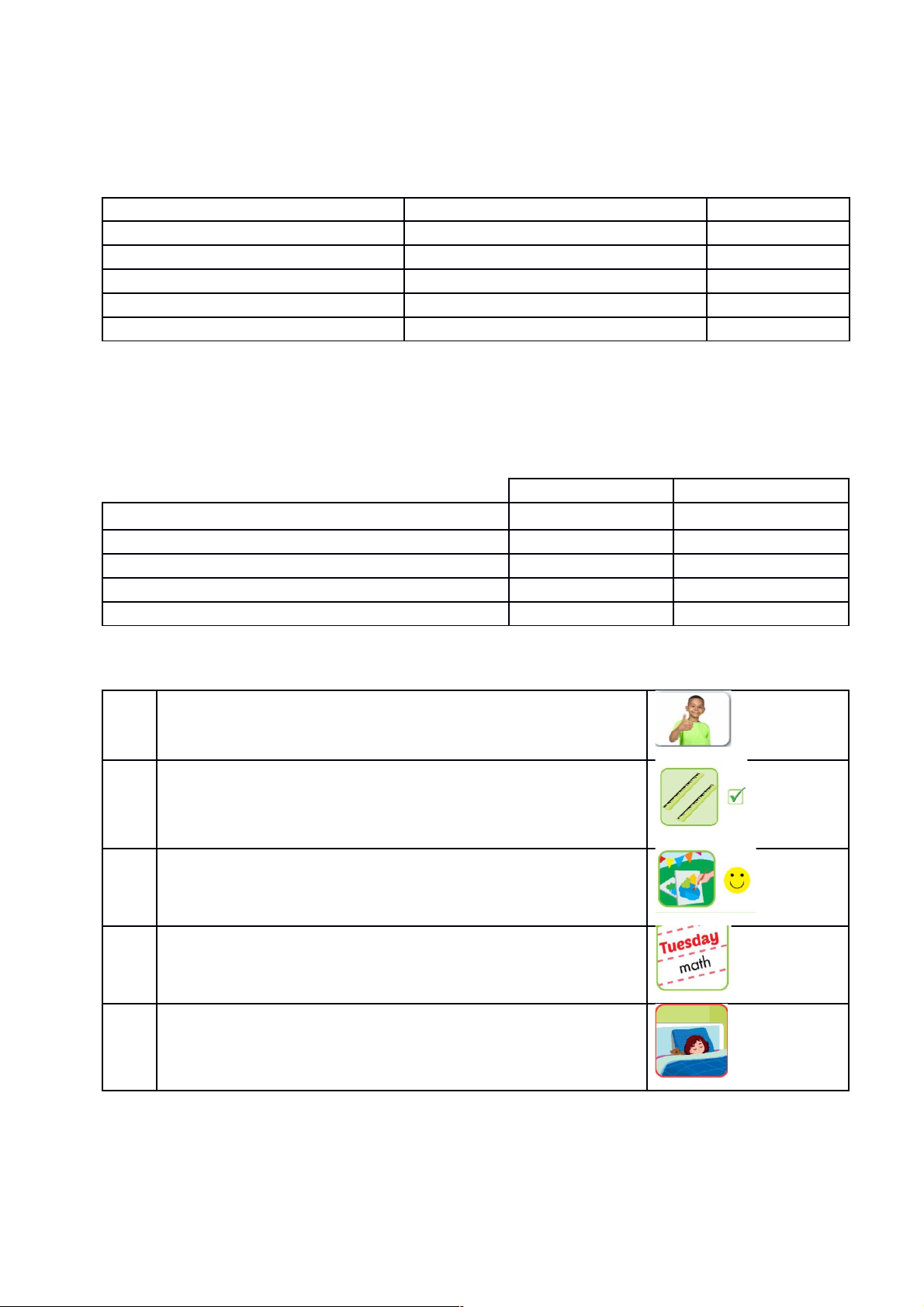 Tuesday
math